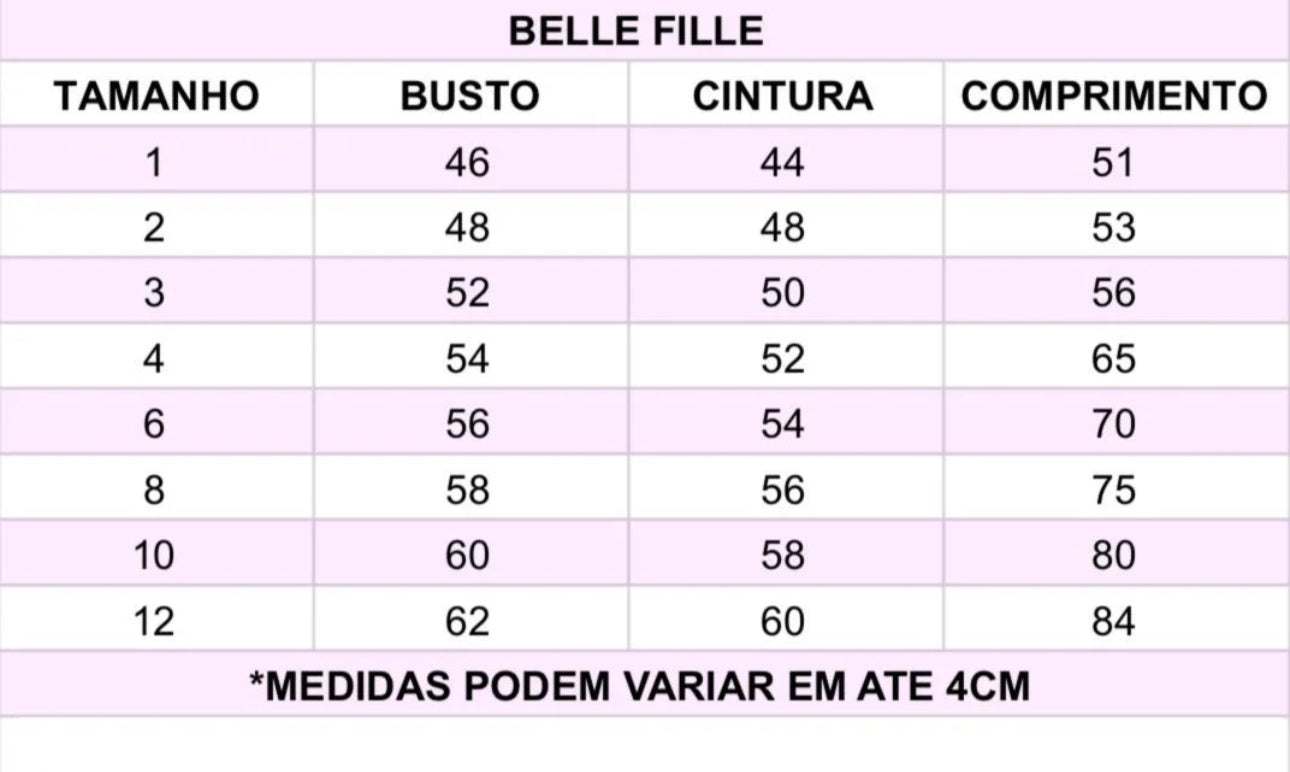 BELLE FILLE

| TAMANHO | BUSTO | CINTURA | COMPRIMENTO |
|---|---|---|---|
| 1 | 46 | 44 | 51 |
| 2 | 48 | 48 | 53 |
| 3 | 52 | 50 | 56 |
| 4 | 54 | 52 | 65 |
| 6 | 56 | 54 | 70 |
| 8 | 58 | 56 | 75 |
| 10 | 60 | 58 | 80 |
| 12 | 62 | 60 | 84 |

*MEDIDAS PODEM VARIAR EM ATE 4CM